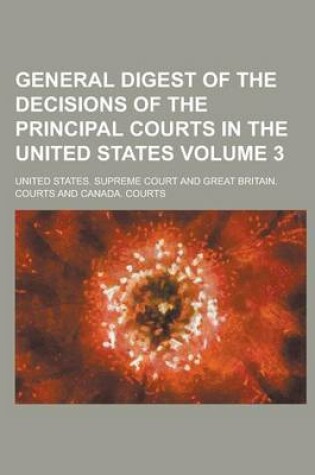 GENERAL DIGEST OF THE DECISIONS OF THE PRINCIPAL COURTS IN THE UNITED STATES VOLUME 3

UNITED STATES. SUPREME COURT AND GREAT BRITAIN. COURTS AND CANADA. COURTS